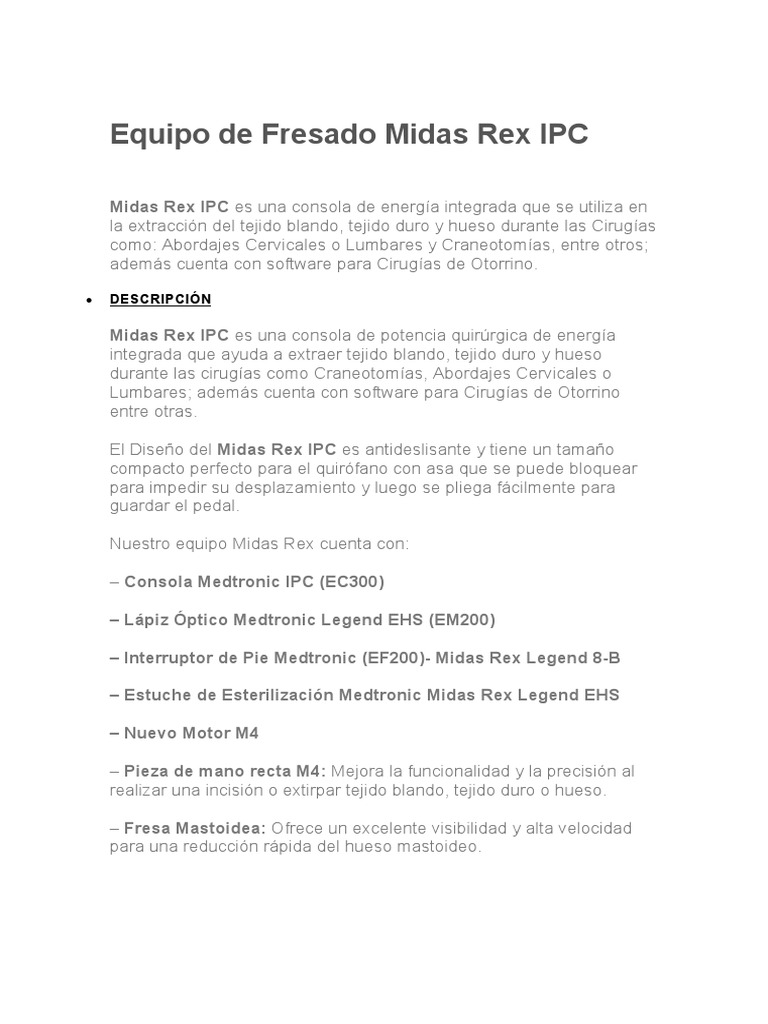 Equipo de Fresado Midas Rex IPC

Midas Rex IPC es una consola de energía integrada que se utiliza en la extracción del tejido blando, tejido duro y hueso durante las Cirugías como: Abordajes Cervicales o Lumbares y Craneotomías, entre otros; además cuenta con software para Cirugías de Otorrino.

• DESCRIPCIÓN

Midas Rex IPC es una consola de potencia quirúrgica de energía integrada que ayuda a extraer tejido blando, tejido duro y hueso durante las cirugías como Craneotomías, Abordajes Cervicales o Lumbares; además cuenta con software para Cirugías de Otorrino entre otras.

El Diseño del Midas Rex IPC es antideslisante y tiene un tamaño compacto perfecto para el quirófano con asa que se puede bloquear para impedir su desplazamiento y luego se pliega fácilmente para guardar el pedal.

Nuestro equipo Midas Rex cuenta con:

– Consola Medtronic IPC (EC300)

– Lápiz Óptico Medtronic Legend EHS (EM200)

– Interruptor de Pie Medtronic (EF200)- Midas Rex Legend 8-B

– Estuche de Esterilización Medtronic Midas Rex Legend EHS

– Nuevo Motor M4

– Pieza de mano recta M4: Mejora la funcionalidad y la precisión al realizar una incisión o extirpar tejido blando, tejido duro o hueso.

– Fresa Mastoidea: Ofrece un excelente visibilidad y alta velocidad para una reducción rápida del hueso mastoideo.